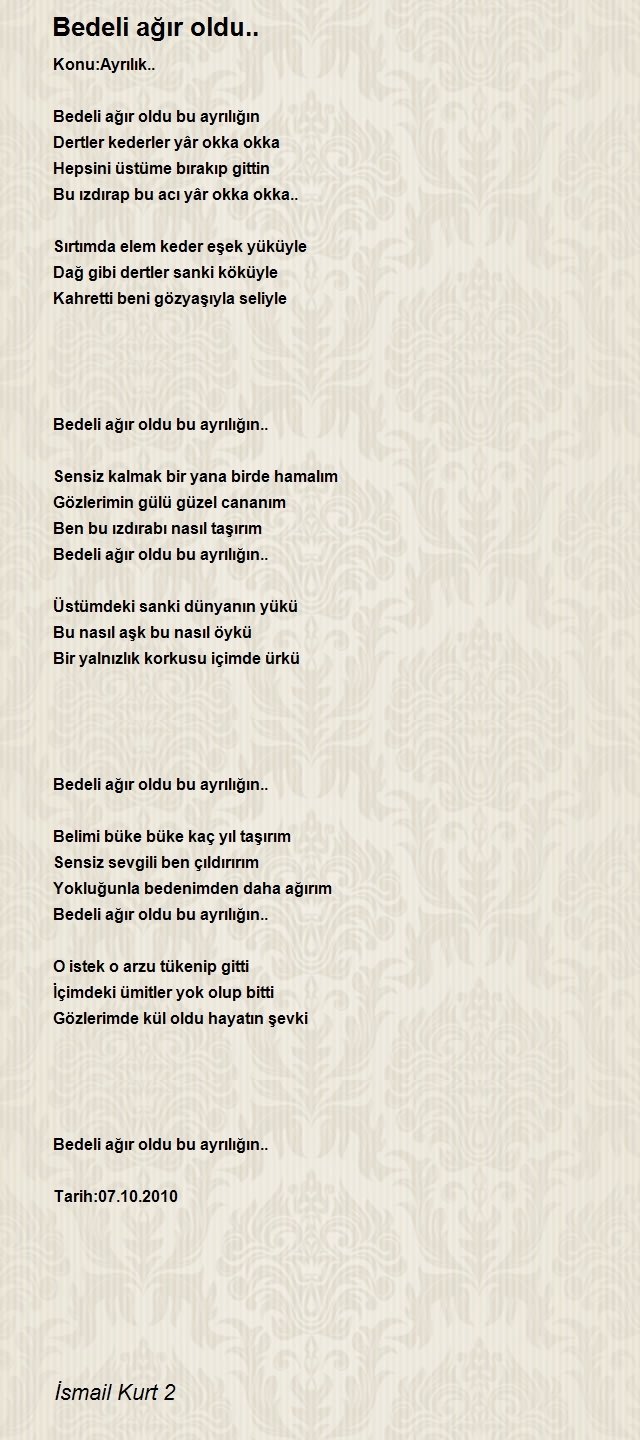 Bedeli ağır oldu..

Konu:Ayrılık..

Bedeli ağır oldu bu ayrılığın
Dertler kederler yâr okka okka
Hepsini üstüme bırakıp gittin
Bu ızdırap bu acı yâr okka okka..

Sırtımda elem keder eşek yüküyle
Dağ gibi dertler sanki köküyle
Kahretti beni gözyaşıyla seliyle

Bedeli ağır oldu bu ayrılığın..

Sensiz kalmak bir yana birde hamalım
Gözlerimin gülü güzel cananım
Ben bu ızdırabı nasıl taşırım
Bedeli ağır oldu bu ayrılığın..

Üstümdeki sanki dünyanın yükü
Bu nasıl aşk bu nasıl öykü
Bir yalnızlık korkusu içimde ürkü

Bedeli ağır oldu bu ayrılığın..

Belimi büke büke kaç yıl taşırım
Sensiz sevgili ben çıldırırım
Yokluğunla bedenimden daha ağırım
Bedeli ağır oldu bu ayrılığın..

O istek o arzu tükenip gitti
İçimdeki ümitler yok olup bitti
Gözlerimde kül oldu hayatın şevki

Bedeli ağır oldu bu ayrılığın..

Tarih:07.10.2010

İsmail Kurt 2